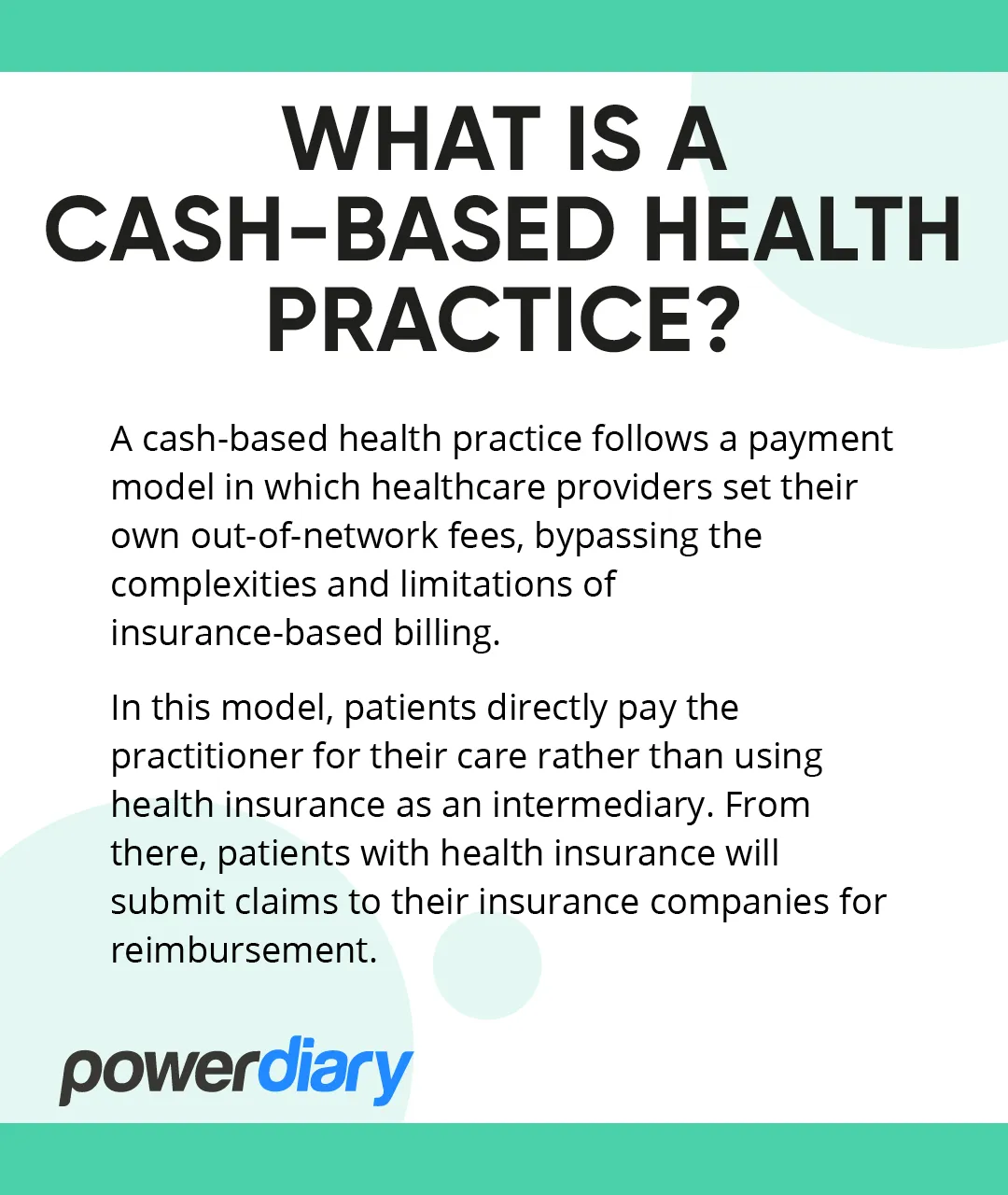 WHAT IS A CASH-BASED HEALTH PRACTICE?

A cash-based health practice follows a payment model in which healthcare providers set their own out-of-network fees, bypassing the complexities and limitations of insurance-based billing.

In this model, patients directly pay the practitioner for their care rather than using health insurance as an intermediary. From there, patients with health insurance will submit claims to their insurance companies for reimbursement.

powerdiary